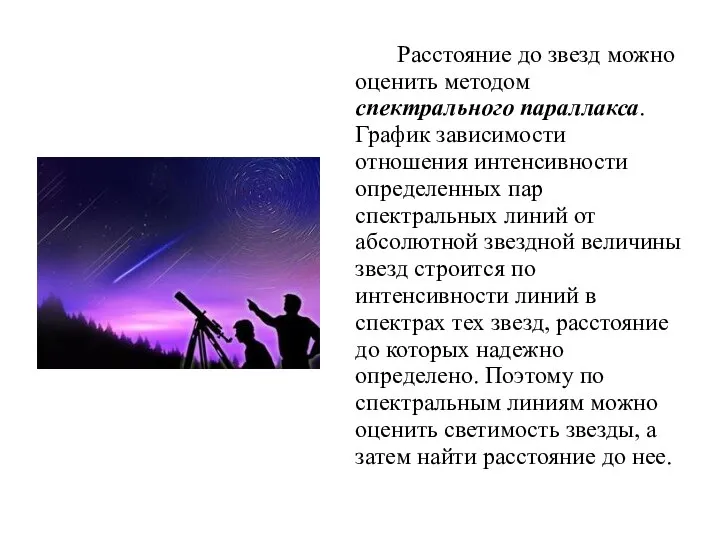 Расстояние до звезд можно оценить методом спектрального параллакса. График зависимости отношения интенсивности определенных пар спектральных линий от абсолютной звездной величины звезд строится по интенсивности линий в спектрах тех звезд, расстояние до которых надежно определено. Поэтому по спектральным линиям можно оценить светимость звезды, а затем найти расстояние до нее.